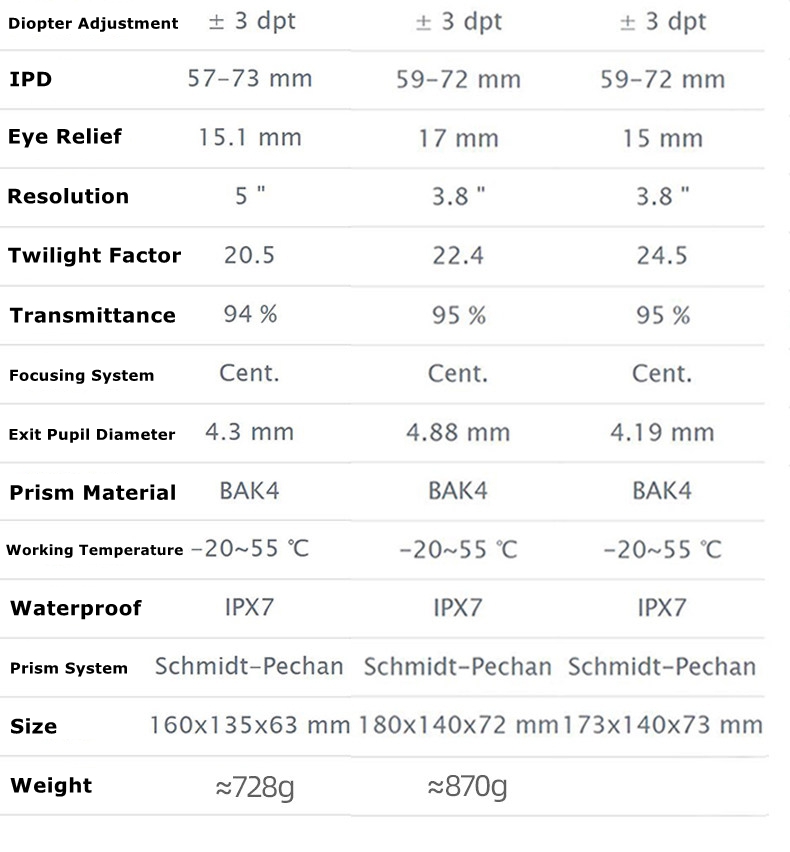 | Diopter Adjustment | ± 3 dpt | ± 3 dpt | ± 3 dpt |
|---|---|---|---|
| IPD | 57-73 mm | 59-72 mm | 59-72 mm |
| Eye Relief | 15.1 mm | 17 mm | 15 mm |
| Resolution | 5 " | 3.8 " | 3.8 " |
| Twilight Factor | 20.5 | 22.4 | 24.5 |
| Transmittance | 94 % | 95 % | 95 % |
| Focusing System | Cent. | Cent. | Cent. |
| Exit Pupil Diameter | 4.3 mm | 4.88 mm | 4.19 mm |
| Prism Material | BAK4 | BAK4 | BAK4 |
| Working Temperature | -20~55 ℃ | -20~55 ℃ | -20~55 ℃ |
| Waterproof | IPX7 | IPX7 | IPX7 |
| Prism System | Schmidt-Pechan | Schmidt-Pechan | Schmidt-Pechan |
| Size | 160x135x63 mm | 180x140x72 mm | 173x140x73 mm |
| Weight | ≈728g | ≈870g | |